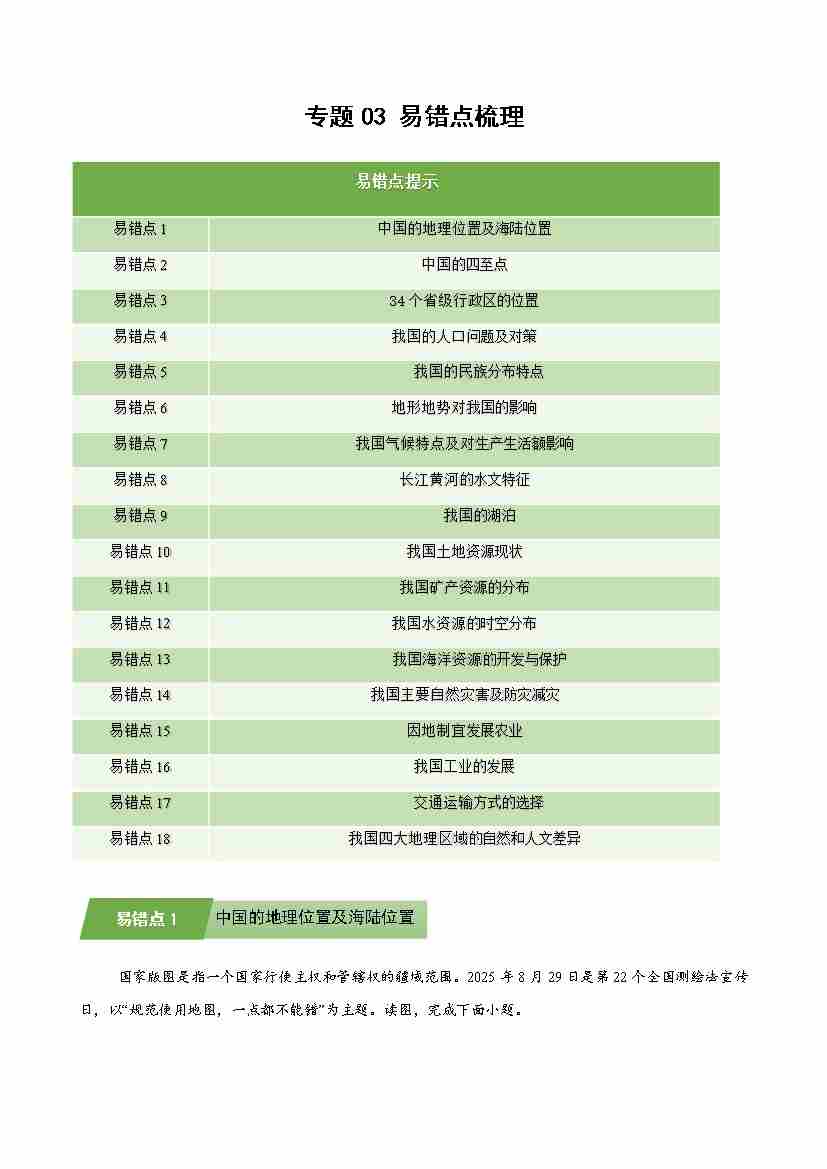 专题 03 易错点梳理

| 易错点提示 | |
|---|---|
| 易错点 1 | 中国的地理位置及海陆位置 |
| 易错点 2 | 中国的四至点 |
| 易错点 3 | 34 个省级行政区的位置 |
| 易错点 4 | 我国的人口问题及对策 |
| 易错点 5 | 我国的民族分布特点 |
| 易错点 6 | 地形地势对我国的影响 |
| 易错点 7 | 我国气候特点及对生产生活额影响 |
| 易错点 8 | 长江黄河的水文特征 |
| 易错点 9 | 我国的湖泊 |
| 易错点 10 | 我国土地资源现状 |
| 易错点 11 | 我国矿产资源的分布 |
| 易错点 12 | 我国水资源的时空分布 |
| 易错点 13 | 我国海洋资源的开发与保护 |
| 易错点 14 | 我国主要自然灾害及防灾减灾 |
| 易错点 15 | 因地制宜发展农业 |
| 易错点 16 | 我国工业的发展 |
| 易错点 17 | 交通运输方式的选择 |
| 易错点 18 | 我国四大地理区域的自然和人文差异 |

易错点 1 中国的地理位置及海陆位置

国家版图是指一个国家行使主权和管辖权的疆域范围。2025 年 8 月 29 日是第 22 个全国测绘法宣传日，以“规范使用地图，一点都不能错”为主题。读图，完成下面小题。